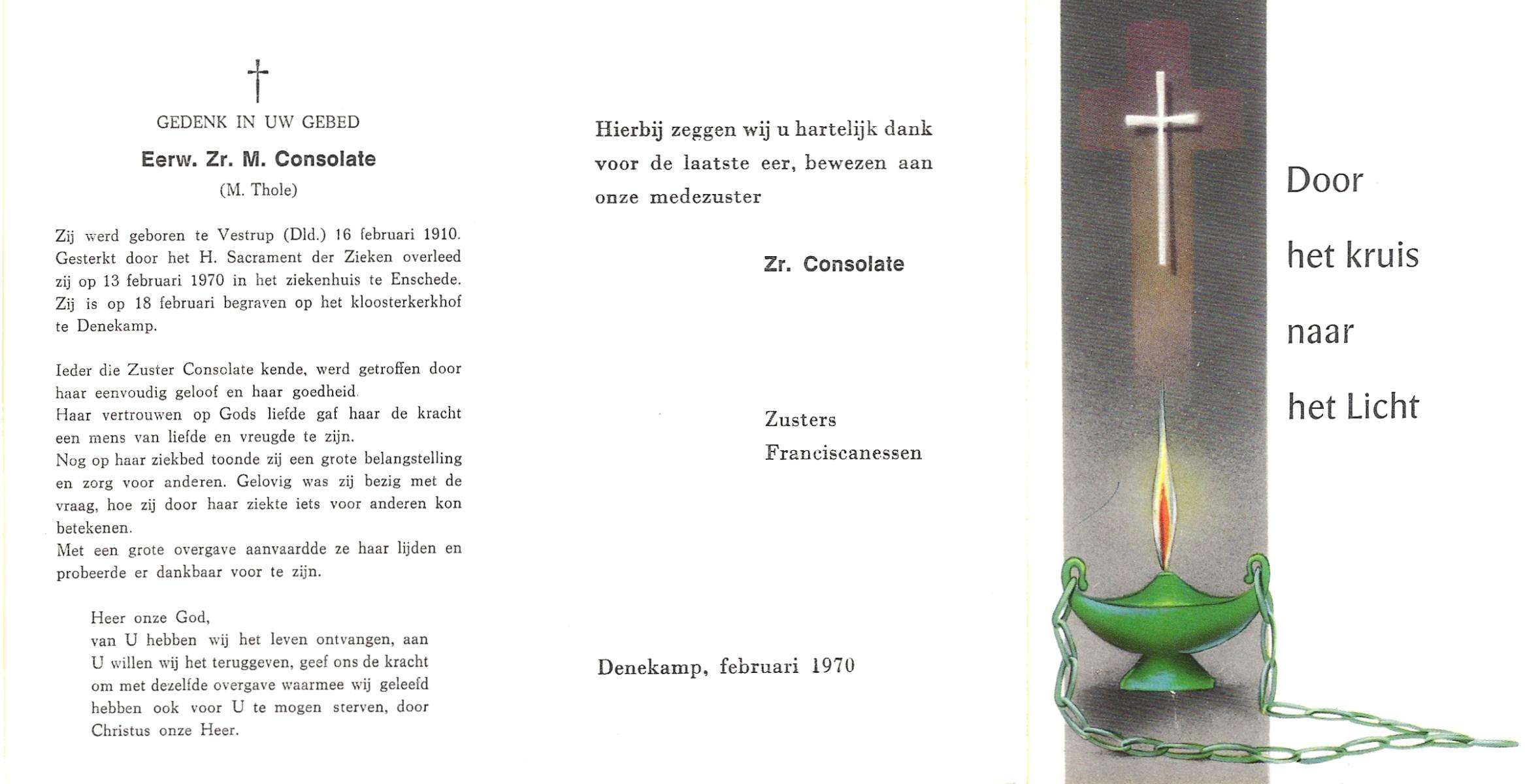 †

GEDENK IN UW GEBED

Eerw. Zr. M. Consolate

(M. Thole)

Zij werd geboren te Vestrup (Dld.) 16 februari 1910. Gesterkt door het H. Sacrament der Zieken overleed zij op 13 februari 1970 in het ziekenhuis te Enschede. Zij is op 18 februari begraven op het kloosterkerkhof te Denekamp.

Ieder die Zuster Consolate kende, werd getroffen door haar eenvoudig geloof en haar goedheid.
Haar vertrouwen op Gods liefde gaf haar de kracht een mens van liefde en vreugde te zijn.
Nog op haar ziekbed toonde zij een grote belangstelling en zorg voor anderen. Gelovig was zij bezig met de vraag, hoe zij door haar ziekte iets voor anderen kon betekenen.
Met een grote overgave aanvaardde ze haar lijden en probeerde er dankbaar voor te zijn.

Heer onze God,
van U hebben wij het leven ontvangen, aan U willen wij het teruggeven, geef ons de kracht om met dezelfde overgave waarmee wij geleefd hebben ook voor U te mogen sterven, door Christus onze Heer.

Hierbij zeggen wij u hartelijk dank voor de laatste eer, bewezen aan onze medezuster

Zr. Consolate

Zusters
Franciscanessen

Denekamp, februari 1970

Door
het kruis
naar
het Licht